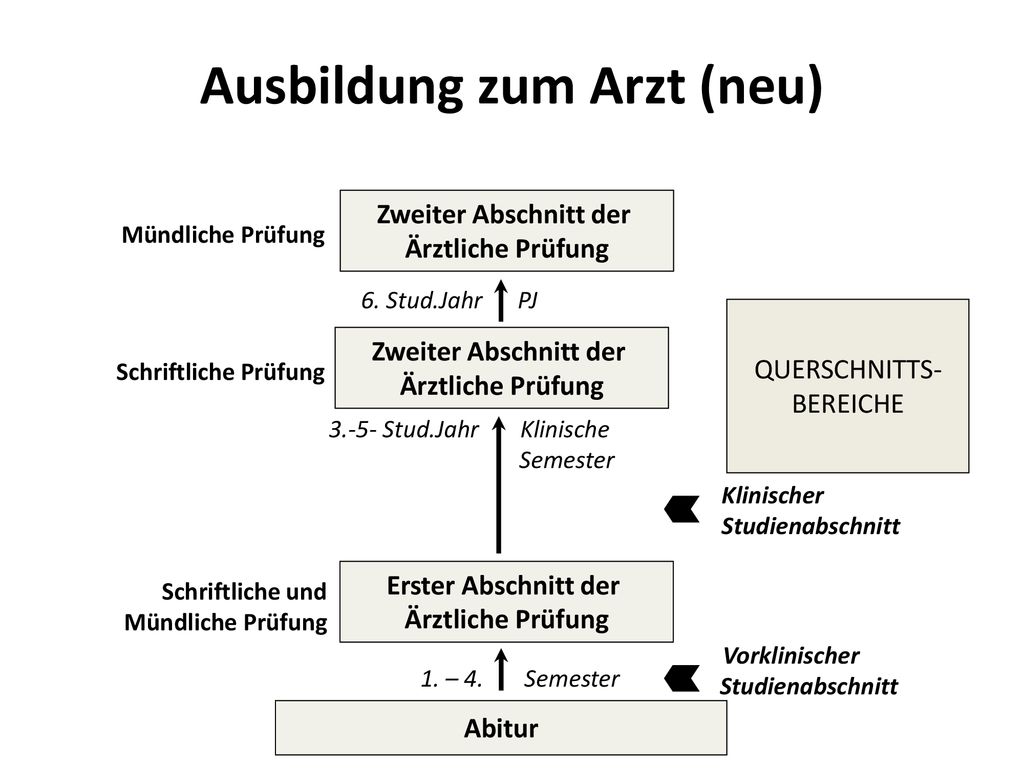 Ausbildung zum Arzt (neu)

Mündliche Prüfung

Zweiter Abschnitt der Ärztliche Prüfung

6. Stud.Jahr PJ

Schriftliche Prüfung

Zweiter Abschnitt der Ärztliche Prüfung

QUERSCHNITTS-BEREICHE

3.-5- Stud.Jahr Klinische Semester

Klinischer Studienabschnitt

Schriftliche und Mündliche Prüfung

Erster Abschnitt der Ärztliche Prüfung

1. – 4. Semester

Vorklinischer Studienabschnitt

Abitur